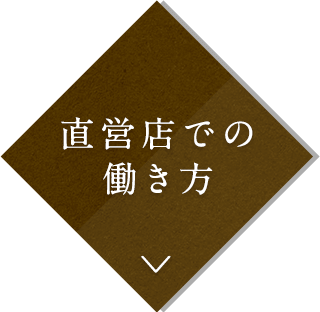 直営店での
働き方